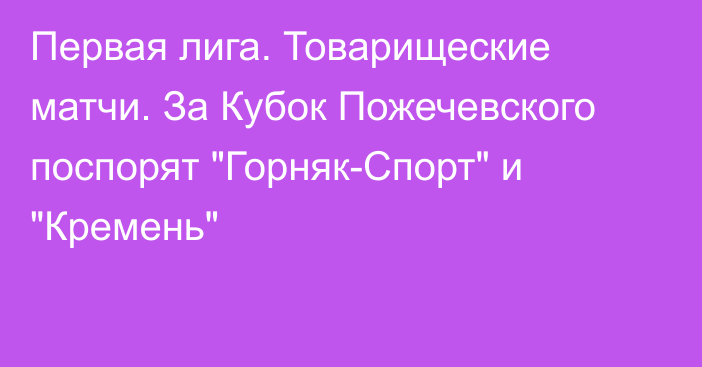 Первая лига. Товарищеские матчи. За Кубок Пожечевского поспорят "Горняк-Спорт" и "Кремень"